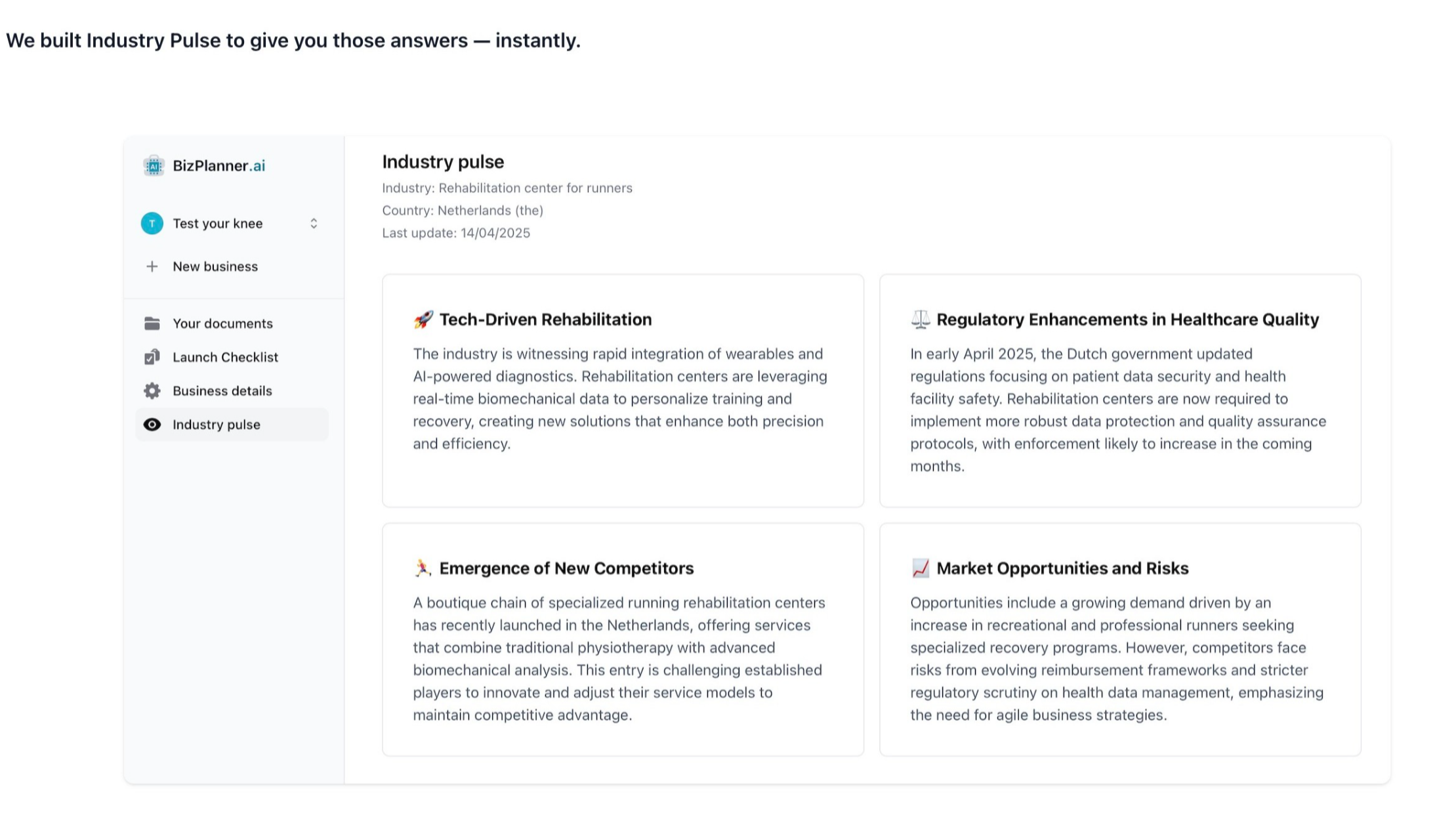 We built Industry Pulse to give you those answers — instantly.

BizPlanner.ai

T Test your knee

New business

Your documents

Launch Checklist

Business details

Industry pulse

Industry pulse

Industry: Rehabilitation center for runners

Country: Netherlands (the)

Last update: 14/04/2025

🚀 Tech-Driven Rehabilitation

The industry is witnessing rapid integration of wearables and AI-powered diagnostics. Rehabilitation centers are leveraging real-time biomechanical data to personalize training and recovery, creating new solutions that enhance both precision and efficiency.

⚖️ Regulatory Enhancements in Healthcare Quality

In early April 2025, the Dutch government updated regulations focusing on patient data security and health facility safety. Rehabilitation centers are now required to implement more robust data protection and quality assurance protocols, with enforcement likely to increase in the coming months.

🏃 Emergence of New Competitors

A boutique chain of specialized running rehabilitation centers has recently launched in the Netherlands, offering services that combine traditional physiotherapy with advanced biomechanical analysis. This entry is challenging established players to innovate and adjust their service models to maintain competitive advantage.

📈 Market Opportunities and Risks

Opportunities include a growing demand driven by an increase in recreational and professional runners seeking specialized recovery programs. However, competitors face risks from evolving reimbursement frameworks and stricter regulatory scrutiny on health data management, emphasizing the need for agile business strategies.